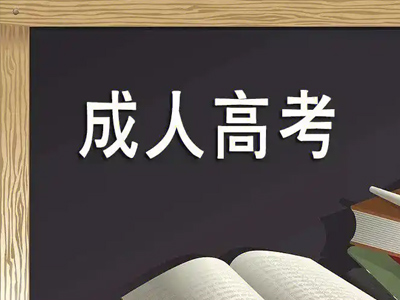 成人高考